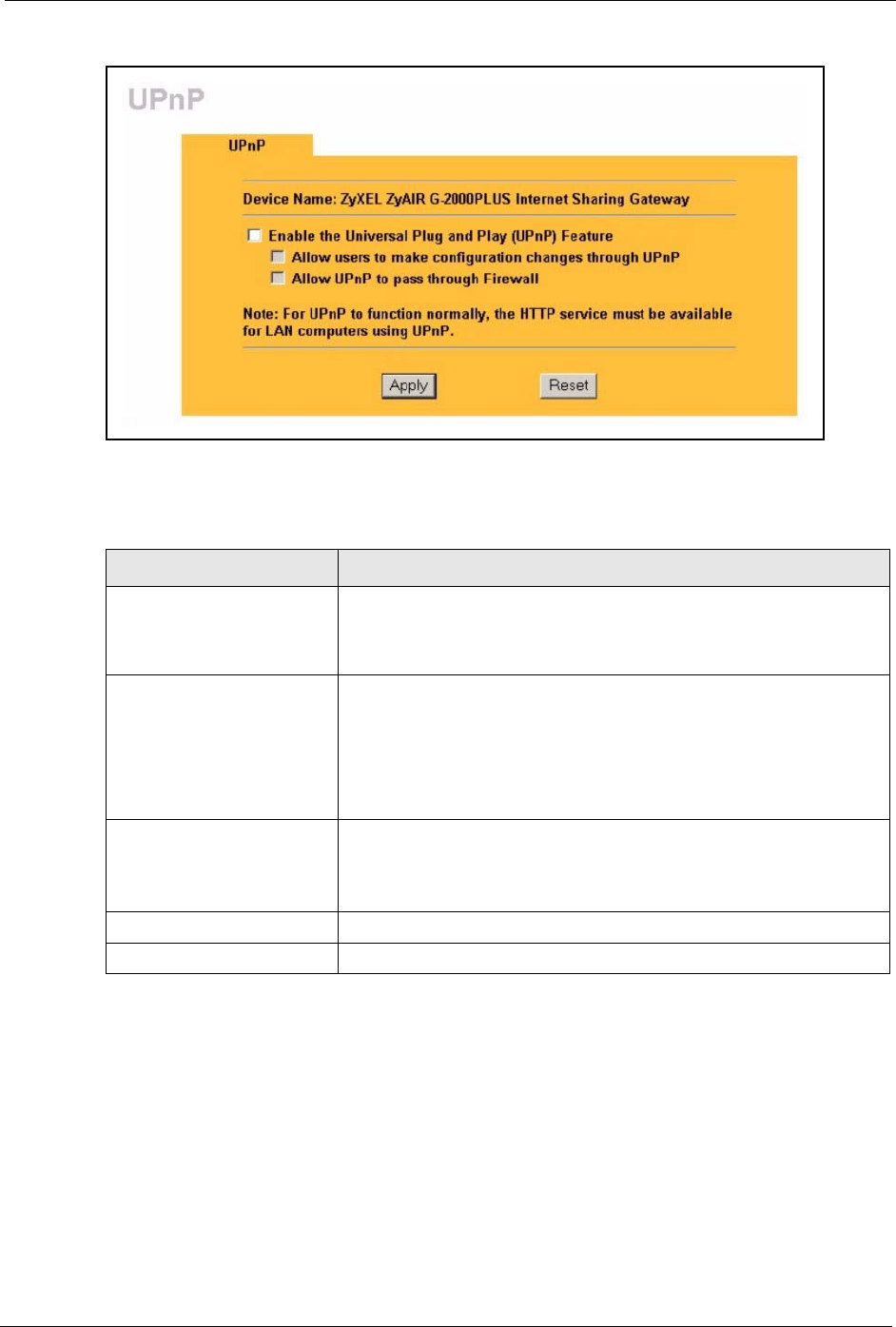 UPnP

UPnP

Device Name: ZyXEL ZyAIR G-2000PLUS Internet Sharing Gateway

☐ Enable the Universal Plug and Play (UPnP) Feature

☐ Allow users to make configuration changes through UPnP

☐ Allow UPnP to pass through Firewall

Note: For UPnP to function normally, the HTTP service must be available for LAN computers using UPnP.

Apply Reset